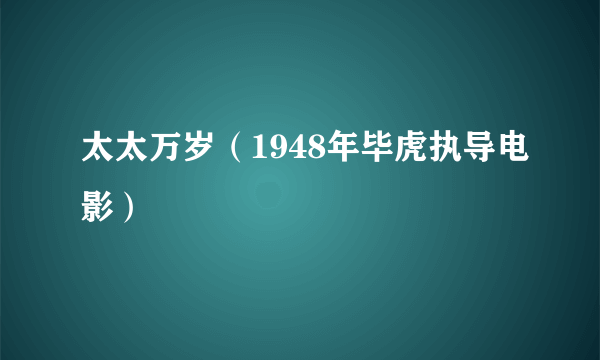 太太万岁（1948年毕虎执导电影）